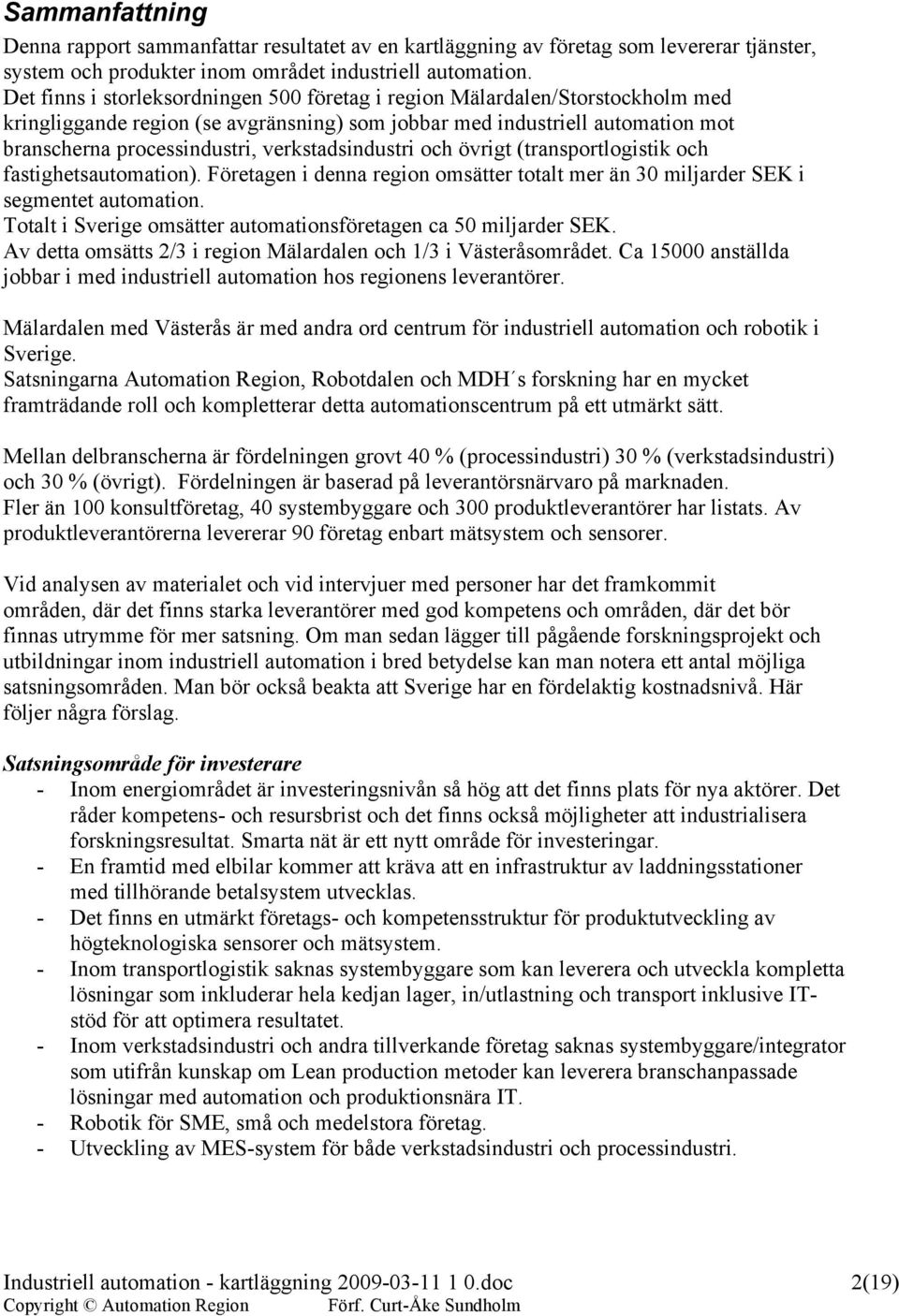 Sammanfattning

Denna rapport sammanfattar resultatet av en kartläggning av företag som levererar tjänster, system och produkter inom området industriell automation.
Det finns i storleksordningen 500 företag i region Mälardalen/Storstockholm med kringliggande region (se avgränsning) som jobbar med industriell automation mot branscherna processindustri, verkstadsindustri och övrigt (transportlogistik och fastighetsautomation). Företagen i denna region omsätter totalt mer än 30 miljarder SEK i segmentet automation.
Totalt i Sverige omsätter automationsföretagen ca 50 miljarder SEK.
Av detta omsätts 2/3 i region Mälardalen och 1/3 i Västeråsområdet. Ca 15000 anställda jobbar i med industriell automation hos regionens leverantörer.

Mälardalen med Västerås är med andra ord centrum för industriell automation och robotik i Sverige.
Satsningarna Automation Region, Robotdalen och MDH´s forskning har en mycket framträdande roll och kompletterar detta automationscentrum på ett utmärkt sätt.

Mellan delbranscherna är fördelningen grovt 40 % (processindustri) 30 % (verkstadsindustri) och 30 % (övrigt). Fördelningen är baserad på leverantörsnärvaro på marknaden.
Fler än 100 konsultföretag, 40 systembyggare och 300 produktleverantörer har listats. Av produktleverantörerna levererar 90 företag enbart mätsystem och sensorer.

Vid analysen av materialet och vid intervjuer med personer har det framkommit områden, där det finns starka leverantörer med god kompetens och områden, där det bör finnas utrymme för mer satsning. Om man sedan lägger till pågående forskningsprojekt och utbildningar inom industriell automation i bred betydelse kan man notera ett antal möjliga satsningsområden. Man bör också beakta att Sverige har en fördelaktig kostnadsnivå. Här följer några förslag.

Satsningsområde för investerare
- Inom energiområdet är investeringsnivån så hög att det finns plats för nya aktörer. Det råder kompetens- och resursbrist och det finns också möjligheter att industrialisera forskningsresultat. Smarta nät är ett nytt område för investeringar.
- En framtid med elbilar kommer att kräva att en infrastruktur av laddningsstationer med tillhörande betalsystem utvecklas.
- Det finns en utmärkt företags- och kompetensstruktur för produktutveckling av högteknologiska sensorer och mätsystem.
- Inom transportlogistik saknas systembyggare som kan leverera och utveckla kompletta lösningar som inkluderar hela kedjan lager, in/utlastning och transport inklusive IT-stöd för att optimera resultatet.
- Inom verkstadsindustri och andra tillverkande företag saknas systembyggare/integrator som utifrån kunskap om Lean production metoder kan leverera branschanpassade lösningar med automation och produktionsnära IT.
- Robotik för SME, små och medelstora företag.
- Utveckling av MES-system för både verkstadsindustri och processindustri.

Industriell automation - kartläggning 2009-03-11 1 0.doc 2(19)
Copyright © Automation Region Förf. Curt-Åke Sundholm